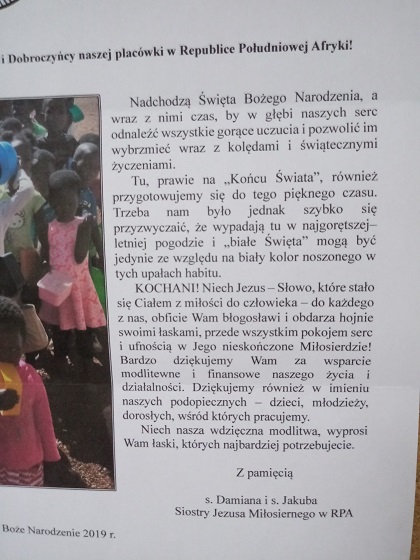 i Dobroczyńcy naszej placówki w Republice Południowej Afryki!

Nadchodzą Święta Bożego Narodzenia, a wraz z nimi czas, by w głębi naszych serc odnaleźć wszystkie gorące uczucia i pozwolić im wybrzmieć wraz z kolędami i świątecznymi życzeniami.

Tu, prawie na „Końcu Świata", również przygotowujemy się do tego pięknego czasu. Trzeba nam było jednak szybko się przyzwyczaić, że wypadają tu w najgorętszej– letniej pogodzie i „białe Święta" mogą być jedynie ze względu na biały kolor noszonego w tych upałach habitu.

KOCHANI! Niech Jezus – Słowo, które stało się Ciałem z miłości do człowieka – do każdego z nas, obficie Wam błogosławi i obdarza hojnie swoimi łaskami, przede wszystkim pokojem serc i ufnością w Jego nieskończone Miłosierdzie! Bardzo dziękujemy Wam za wsparcie modlitewne i finansowe naszego życia i działalności. Dziękujemy również w imieniu naszych podopiecznych – dzieci, młodzieży, dorosłych, wśród których pracujemy.

Niech nasza wdzięczna modlitwa, wyprosi Wam łaski, których najbardziej potrzebujecie.

Z pamięcią

s. Damiana i s. Jakuba
Siostry Jezusa Miłosiernego w RPA

Boże Narodzenie 2019 r.